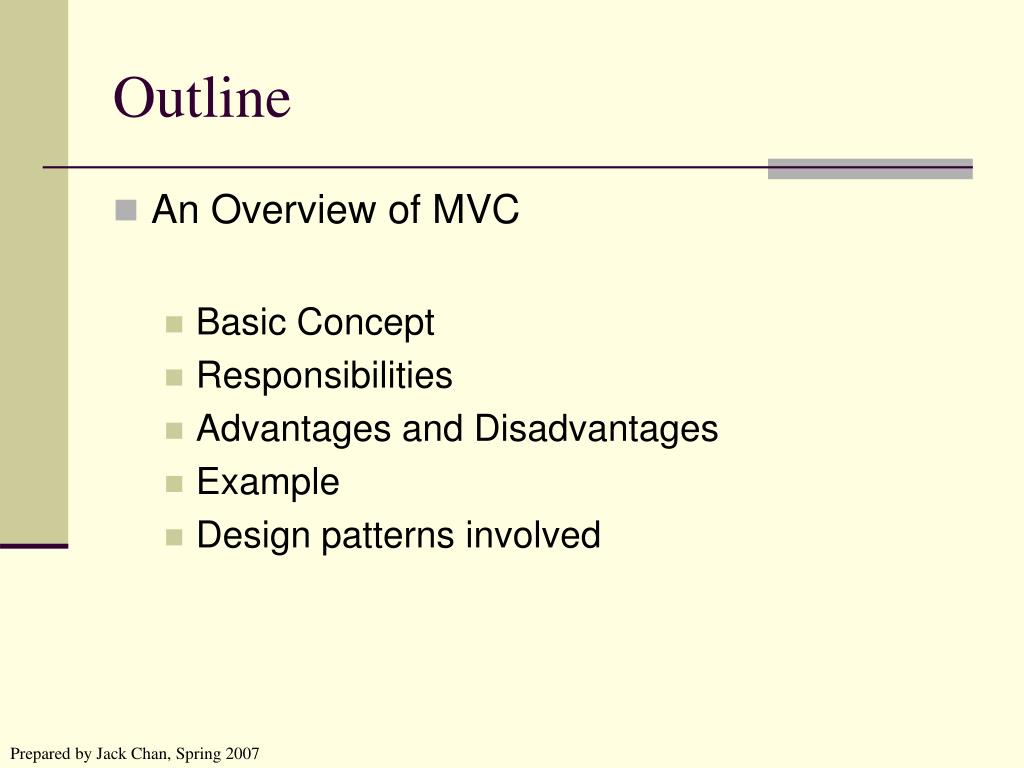 Outline

An Overview of MVC

Basic Concept
Responsibilities
Advantages and Disadvantages
Example
Design patterns involved

Prepared by Jack Chan, Spring 2007